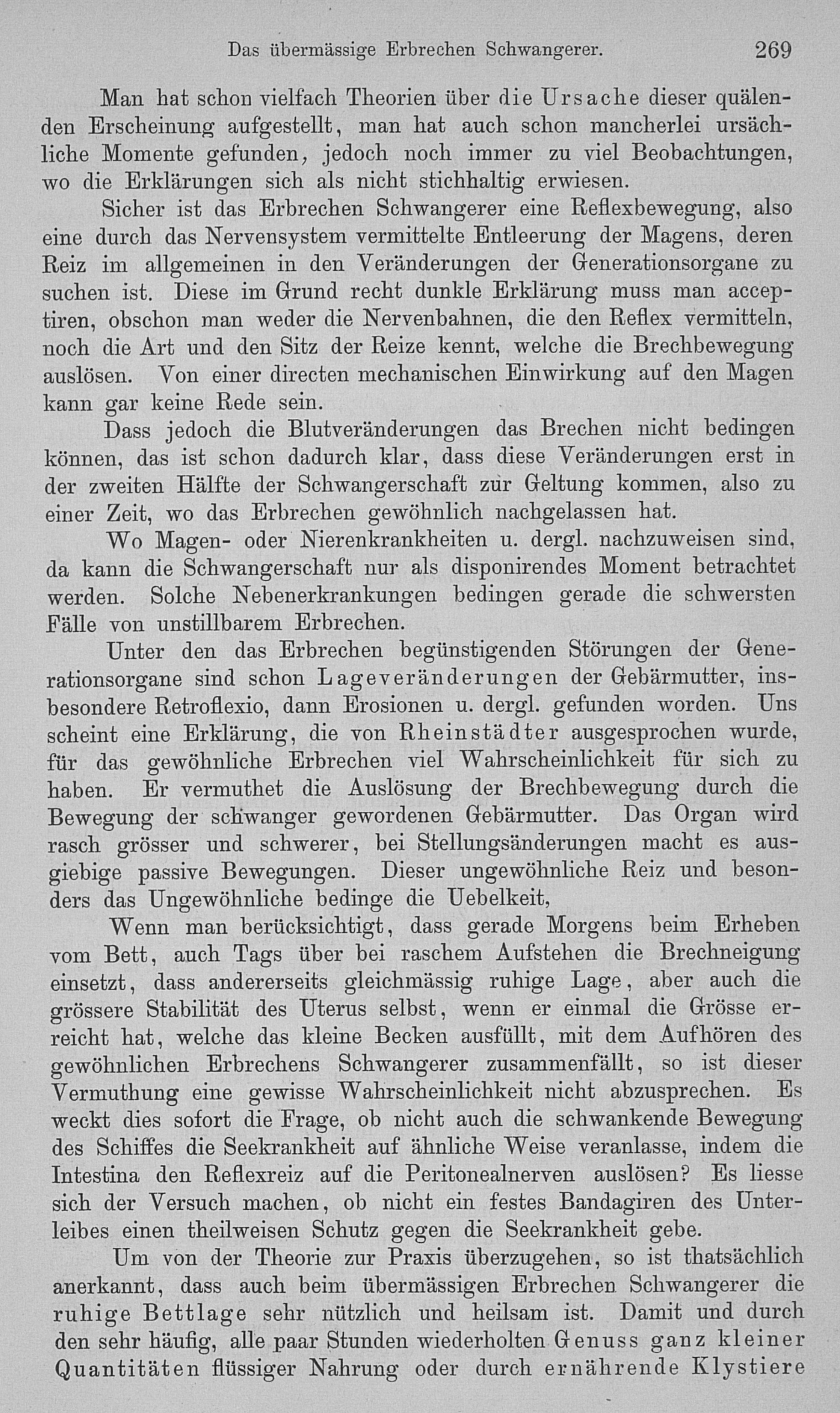 Das übermässige Erbrechen Schwangerer. 269

Man hat schon vielfach Theorien über die Ursache dieser quälenden Erscheinung aufgestellt, man hat auch schon mancherlei ursächliche Momente gefunden, jedoch noch immer zu viel Beobachtungen, wo die Erklärungen sich als nicht stichhaltig erwiesen.

Sicher ist das Erbrechen Schwangerer eine Reflexbewegung, also eine durch das Nervensystem vermittelte Entleerung der Magens, deren Reiz im allgemeinen in den Veränderungen der Generationsorgane zu suchen ist. Diese im Grund recht dunkle Erklärung muss man acceptiren, obschon man weder die Nervenbahnen, die den Reflex vermitteln, noch die Art und den Sitz der Reize kennt, welche die Brechbewegung auslösen. Von einer directen mechanischen Einwirkung auf den Magen kann gar keine Rede sein.

Dass jedoch die Blutveränderungen das Brechen nicht bedingen können, das ist schon dadurch klar, dass diese Veränderungen erst in der zweiten Hälfte der Schwangerschaft zur Geltung kommen, also zu einer Zeit, wo das Erbrechen gewöhnlich nachgelassen hat.

Wo Magen- oder Nierenkrankheiten u. dergl. nachzuweisen sind, da kann die Schwangerschaft nur als disponirendes Moment betrachtet werden. Solche Nebenerkrankungen bedingen gerade die schwersten Fälle von unstillbarem Erbrechen.

Unter den das Erbrechen begünstigenden Störungen der Generationsorgane sind schon Lageveränderungen der Gebärmutter, insbesondere Retroflexio, dann Erosionen u. dergl. gefunden worden. Uns scheint eine Erklärung, die von Rheinstädter ausgesprochen wurde, für das gewöhnliche Erbrechen viel Wahrscheinlichkeit für sich zu haben. Er vermuthet die Auslösung der Brechbewegung durch die Bewegung der schwanger gewordenen Gebärmutter. Das Organ wird rasch grösser und schwerer, bei Stellungsänderungen macht es ausgiebige passive Bewegungen. Dieser ungewöhnliche Reiz und besonders das Ungewöhnliche bedinge die Uebelkeit,

Wenn man berücksichtigt, dass gerade Morgens beim Erheben vom Bett, auch Tags über bei raschem Aufstehen die Brechneigung einsetzt, dass andererseits gleichmässig ruhige Lage, aber auch die grössere Stabilität des Uterus selbst, wenn er einmal die Grösse erreicht hat, welche das kleine Becken ausfüllt, mit dem Aufhören des gewöhnlichen Erbrechens Schwangerer zusammenfällt, so ist dieser Vermuthung eine gewisse Wahrscheinlichkeit nicht abzusprechen. Es weckt dies sofort die Frage, ob nicht auch die schwankende Bewegung des Schiffes die Seekrankheit auf ähnliche Weise veranlasse, indem die Intestina den Reflexreiz auf die Peritonealnerven auslösen? Es liesse sich der Versuch machen, ob nicht ein festes Bandagiren des Unterleibes einen theilweisen Schutz gegen die Seekrankheit gebe.

Um von der Theorie zur Praxis überzugehen, so ist thatsächlich anerkannt, dass auch beim übermässigen Erbrechen Schwangerer die ruhige Bettlage sehr nützlich und heilsam ist. Damit und durch den sehr häufig, alle paar Stunden wiederholten Genuss ganz kleiner Quantitäten flüssiger Nahrung oder durch ernährende Klystiere